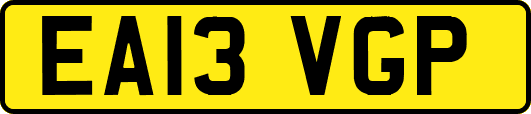 EA13 VGP